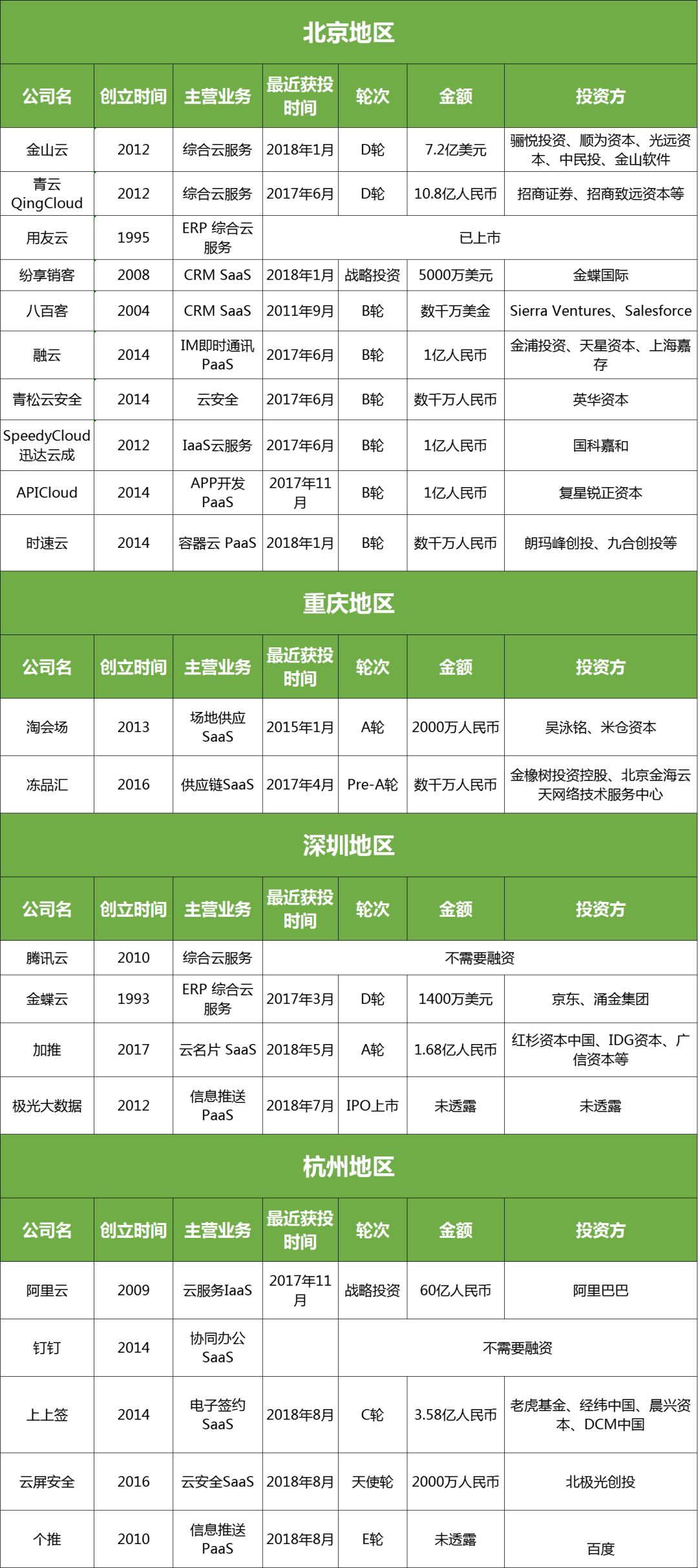 北京地区

| 公司名 | 创立时间 | 主营业务 | 最近获投时间 | 轮次 | 金额 | 投资方 |
|---|---|---|---|---|---|---|
| 金山云 | 2012 | 综合云服务 | 2018年1月 | D轮 | 7.2亿美元 | 骊悦投资、顺为资本、光远资本、中民投、金山软件 |
| 青云 QingCloud | 2012 | 综合云服务 | 2017年6月 | D轮 | 10.8亿人民币 | 招商证券、招商致远资本等 |
| 用友云 | 1995 | ERP 综合云服务 | 已上市 | | | |
| 纷享销客 | 2008 | CRM SaaS | 2018年1月 | 战略投资 | 5000万美元 | 金蝶国际 |
| 八百客 | 2004 | CRM SaaS | 2011年9月 | B轮 | 数千万美金 | Sierra Ventures、Salesforce |
| 融云 | 2014 | IM即时通讯 PaaS | 2017年6月 | B轮 | 1亿人民币 | 金浦投资、天星资本、上海嘉存 |
| 青松云安全 | 2014 | 云安全 | 2017年6月 | B轮 | 数千万人民币 | 英华资本 |
| SpeedyCloud 迅达云成 | 2012 | IaaS云服务 | 2017年6月 | B轮 | 1亿人民币 | 国科嘉和 |
| APICloud | 2014 | APP开发 PaaS | 2017年11月 | B轮 | 1亿人民币 | 复星锐正资本 |
| 时速云 | 2014 | 容器云 PaaS | 2018年1月 | B轮 | 数千万人民币 | 朗玛峰创投、九合创投等 |

重庆地区

| 公司名 | 创立时间 | 主营业务 | 最近获投时间 | 轮次 | 金额 | 投资方 |
|---|---|---|---|---|---|---|
| 淘会场 | 2013 | 场地供应 SaaS | 2015年1月 | A轮 | 2000万人民币 | 吴泳铭、米仓资本 |
| 冻品汇 | 2016 | 供应链SaaS | 2017年4月 | Pre-A轮 | 数千万人民币 | 金橡树投资控股、北京金海云天网络技术服务中心 |

深圳地区

| 公司名 | 创立时间 | 主营业务 | 最近获投时间 | 轮次 | 金额 | 投资方 |
|---|---|---|---|---|---|---|
| 腾讯云 | 2010 | 综合云服务 | 不需要融资 | | | |
| 金蝶云 | 1993 | ERP 综合云服务 | 2017年3月 | D轮 | 1400万美元 | 京东、涌金集团 |
| 加推 | 2017 | 云名片 SaaS | 2018年5月 | A轮 | 1.68亿人民币 | 红杉资本中国、IDG资本、广信资本等 |
| 极光大数据 | 2012 | 信息推送 PaaS | 2018年7月 | IPO上市 | 未透露 | 未透露 |

杭州地区

| 公司名 | 创立时间 | 主营业务 | 最近获投时间 | 轮次 | 金额 | 投资方 |
|---|---|---|---|---|---|---|
| 阿里云 | 2009 | 云服务IaaS | 2017年11月 | 战略投资 | 60亿人民币 | 阿里巴巴 |
| 钉钉 | 2014 | 协同办公 SaaS | | 不需要融资 | | |
| 上上签 | 2014 | 电子签约 SaaS | 2018年8月 | C轮 | 3.58亿人民币 | 老虎基金、经纬中国、晨兴资本、DCM中国 |
| 云屏安全 | 2016 | 云安全SaaS | 2018年8月 | 天使轮 | 2000万人民币 | 北极光创投 |
| 个推 | 2010 | 信息推送 PaaS | 2018年8月 | E轮 | 未透露 | 百度 |